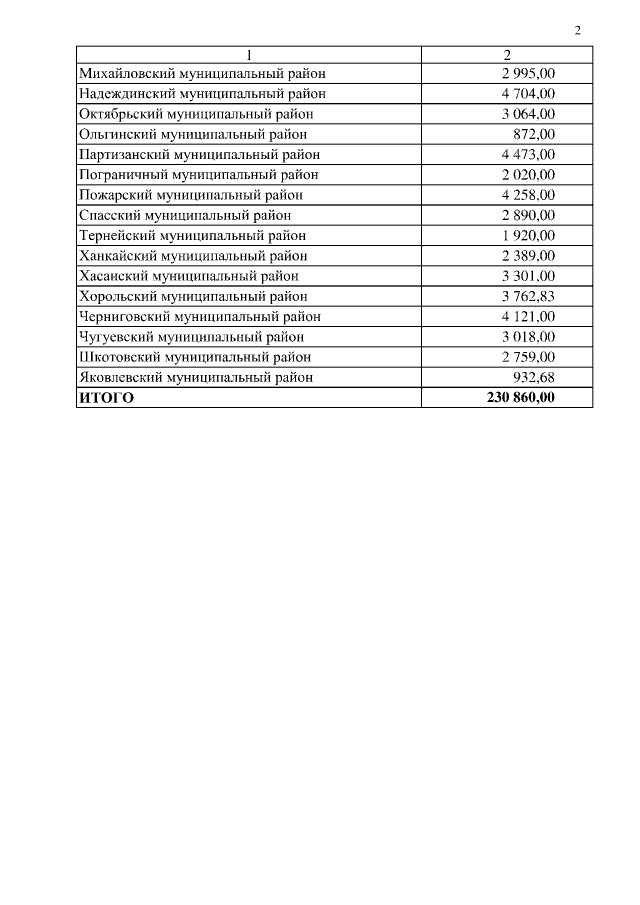 2

| 1 | 2 |
|---|---|
| Михайловский муниципальный район | 2 995,00 |
| Надеждинский муниципальный район | 4 704,00 |
| Октябрьский муниципальный район | 3 064,00 |
| Ольгинский муниципальный район | 872,00 |
| Партизанский муниципальный район | 4 473,00 |
| Пограничный муниципальный район | 2 020,00 |
| Пожарский муниципальный район | 4 258,00 |
| Спасский муниципальный район | 2 890,00 |
| Тернейский муниципальный район | 1 920,00 |
| Ханкайский муниципальный район | 2 389,00 |
| Хасанский муниципальный район | 3 301,00 |
| Хорольский муниципальный район | 3 762,83 |
| Черниговский муниципальный район | 4 121,00 |
| Чугуевский муниципальный район | 3 018,00 |
| Шкотовский муниципальный район | 2 759,00 |
| Яковлевский муниципальный район | 932,68 |
| **ИТОГО** | **230 860,00** |